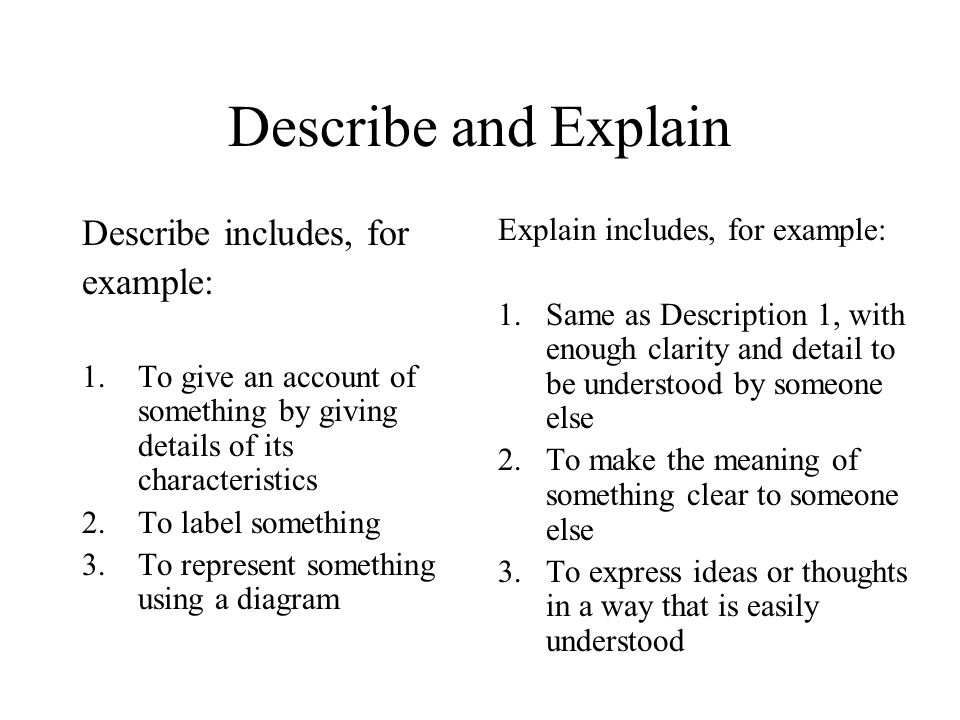 Describe and Explain

Describe includes, for example:

1. To give an account of something by giving details of its characteristics
2. To label something
3. To represent something using a diagram

Explain includes, for example:

1. Same as Description 1, with enough clarity and detail to be understood by someone else
2. To make the meaning of something clear to someone else
3. To express ideas or thoughts in a way that is easily understood